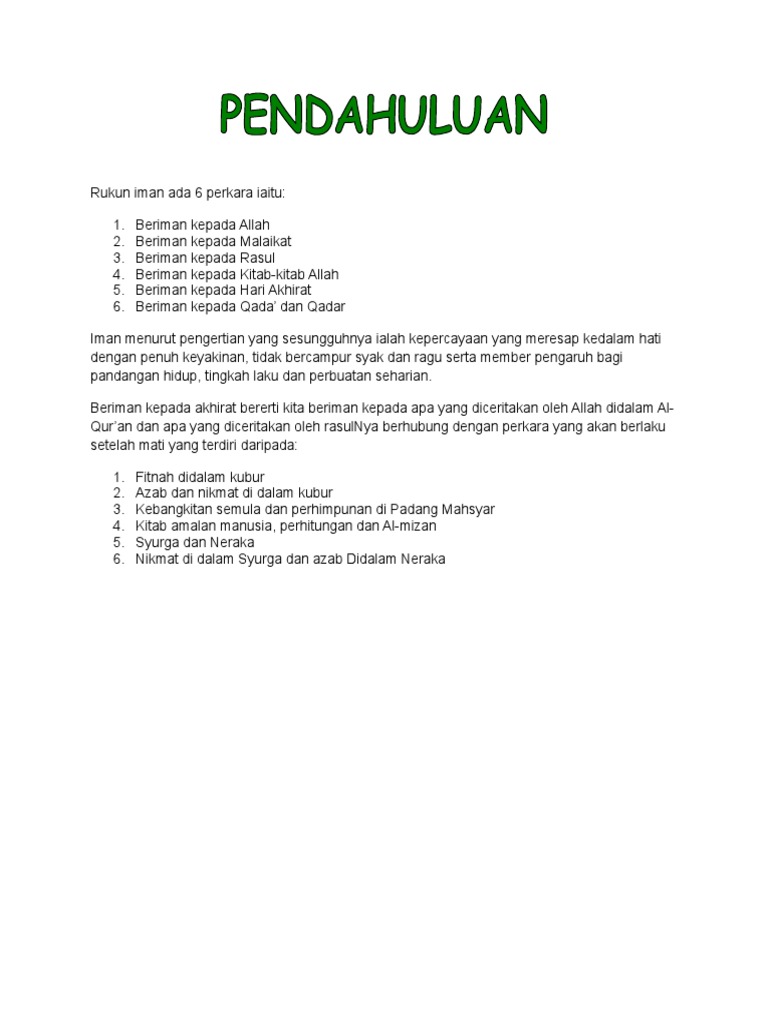 PENDAHULUAN

Rukun iman ada 6 perkara iaitu:

1. Beriman kepada Allah
2. Beriman kepada Malaikat
3. Beriman kepada Rasul
4. Beriman kepada Kitab-kitab Allah
5. Beriman kepada Hari Akhirat
6. Beriman kepada Qada' dan Qadar

Iman menurut pengertian yang sesungguhnya ialah kepercayaan yang meresap kedalam hati dengan penuh keyakinan, tidak bercampur syak dan ragu serta member pengaruh bagi pandangan hidup, tingkah laku dan perbuatan seharian.

Beriman kepada akhirat bererti kita beriman kepada apa yang diceritakan oleh Allah didalam Al-Qur'an dan apa yang diceritakan oleh rasulNya berhubung dengan perkara yang akan berlaku setelah mati yang terdiri daripada:

1. Fitnah didalam kubur
2. Azab dan nikmat di dalam kubur
3. Kebangkitan semula dan perhimpunan di Padang Mahsyar
4. Kitab amalan manusia, perhitungan dan Al-mizan
5. Syurga dan Neraka
6. Nikmat di dalam Syurga dan azab Didalam Neraka